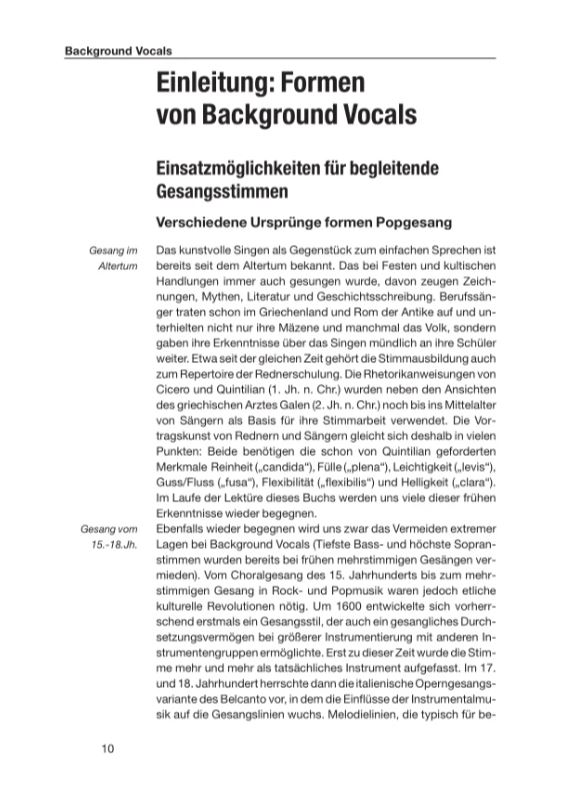 Background Vocals

Einleitung: Formen von Background Vocals

Einsatzmöglichkeiten für begleitende Gesangsstimmen

Verschiedene Ursprünge formen Popgesang

Gesang im Altertum

Das kunstvolle Singen als Gegenstück zum einfachen Sprechen ist bereits seit dem Altertum bekannt. Das bei Festen und kultischen Handlungen immer auch gesungen wurde, davon zeugen Zeichnungen, Mythen, Literatur und Geschichtsschreibung. Berufssänger traten schon im Griechenland und Rom der Antike auf und unterhielten nicht nur ihre Mäzene und manchmal das Volk, sondern gaben ihre Erkenntnisse über das Singen mündlich an ihre Schüler weiter. Etwa seit der gleichen Zeit gehört die Stimmausbildung auch zum Repertoire der Rednerschulung. Die Rhetorikanweisungen von Cicero und Quintilian (1. Jh. n. Chr.) wurden neben den Ansichten des griechischen Arztes Galen (2. Jh. n. Chr.) noch bis ins Mittelalter von Sängern als Basis für ihre Stimmarbeit verwendet. Die Vortragskunst von Rednern und Sängern gleicht sich deshalb in vielen Punkten: Beide benötigen die schon von Quintilian geforderten Merkmale Reinheit („candida“), Fülle („plena“), Leichtigkeit („levis“), Guss/Fluss („fusa“), Flexibilität („flexibilis“) und Helligkeit („clara“). Im Laufe der Lektüre dieses Buchs werden uns viele dieser frühen Erkenntnisse wieder begegnen.

Gesang vom 15.-18.Jh.

Ebenfalls wieder begegnen wird uns zwar das Vermeiden extremer Lagen bei Background Vocals (Tiefste Bass- und höchste Sopranstimmen wurden bereits bei frühen mehrstimmigen Gesängen vermieden). Vom Choralgesang des 15. Jahrhunderts bis zum mehrstimmigen Gesang in Rock- und Popmusik waren jedoch etliche kulturelle Revolutionen nötig. Um 1600 entwickelte sich vorherrschend erstmals ein Gesangsstil, der auch ein gesangliches Durchsetzungsvermögen bei größerer Instrumentierung mit anderen Instrumentengruppen ermöglichte. Erst zu dieser Zeit wurde die Stimme mehr und mehr als tatsächliches Instrument aufgefasst. Im 17. und 18. Jahrhundert herrschte dann die italienische Operngesangsvariante des Belcanto vor, in dem die Einflüsse der Instrumentalmusik auf die Gesangslinien wuchs. Melodielinien, die typisch für be-

10